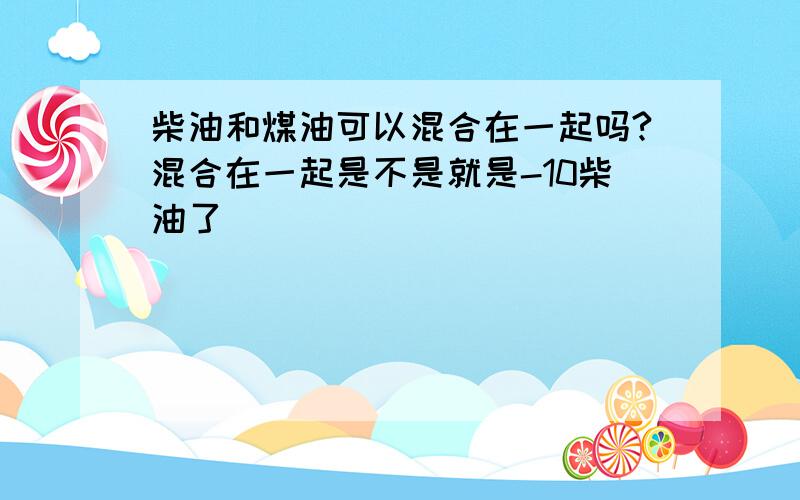 柴油和煤油可以混合在一起吗?混合在一起是不是就是-10柴油了